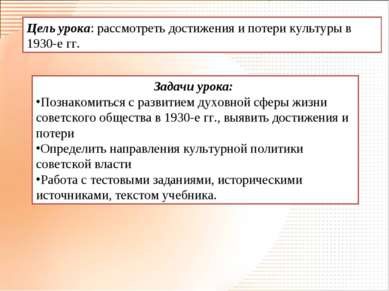 Цель урока: рассмотреть достижения и потери культуры в 1930-е гг.

Задачи урока:
•Познакомиться с развитием духовной сферы жизни советского общества в 1930-е гг., выявить достижения и потери
•Определить направления культурной политики советской власти
•Работа с тестовыми заданиями, историческими источниками, текстом учебника.